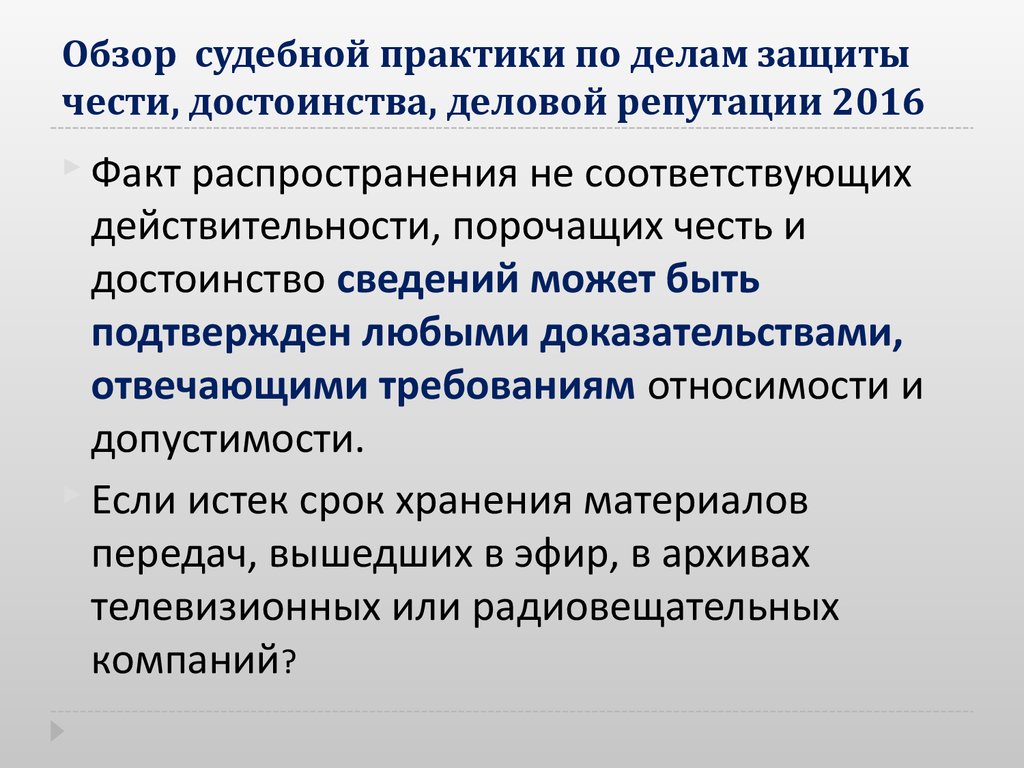 Обзор судебной практики по делам защиты чести, достоинства, деловой репутации 2016

Факт распространения не соответствующих действительности, порочащих честь и достоинство сведений может быть подтвержден любыми доказательствами, отвечающими требованиям относимости и допустимости.

Если истек срок хранения материалов передач, вышедших в эфир, в архивах телевизионных или радиовещательных компаний?